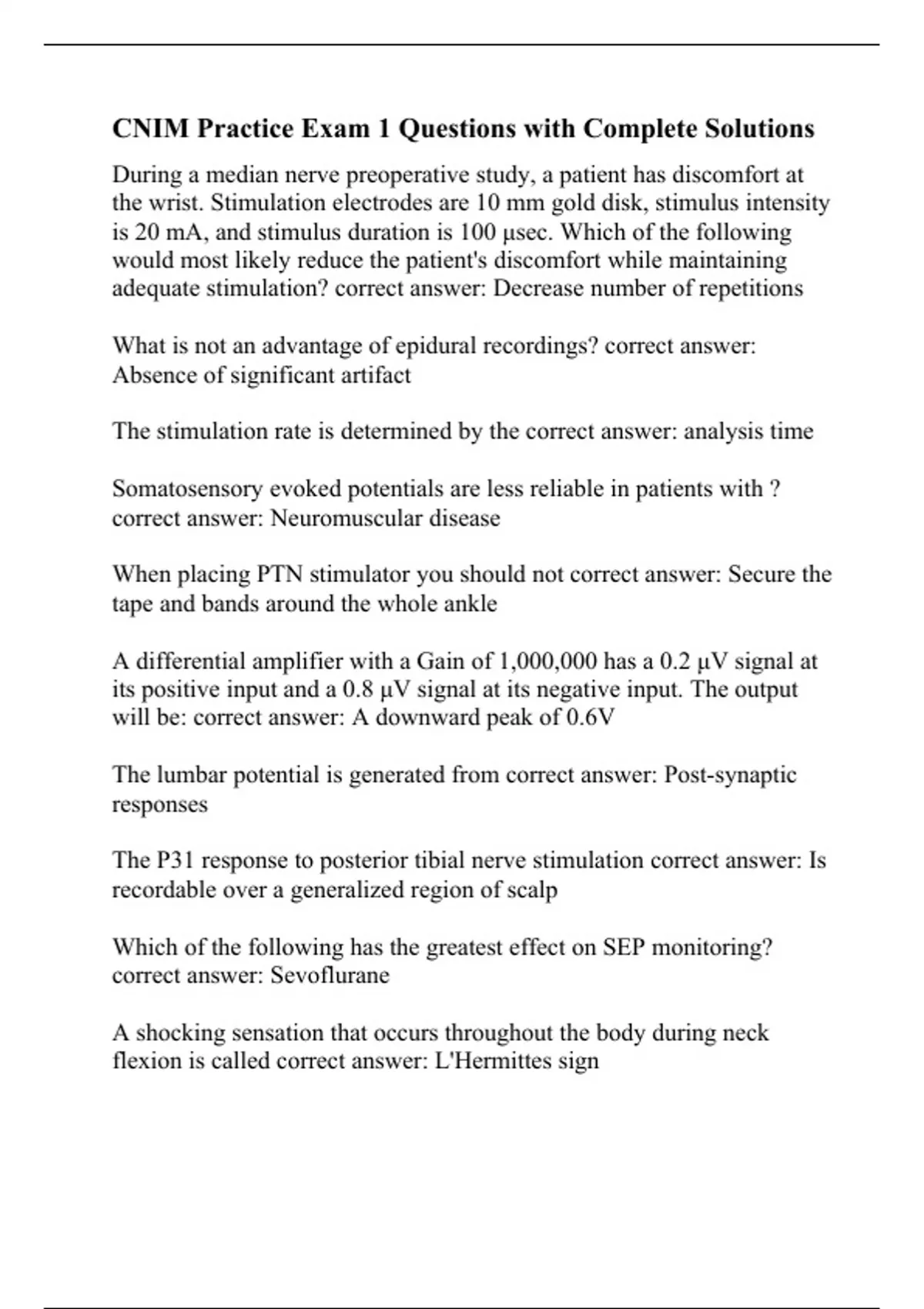 CNIM Practice Exam 1 Questions with Complete Solutions

During a median nerve preoperative study, a patient has discomfort at the wrist. Stimulation electrodes are 10 mm gold disk, stimulus intensity is 20 mA, and stimulus duration is 100 µsec. Which of the following would most likely reduce the patient's discomfort while maintaining adequate stimulation? correct answer: Decrease number of repetitions

What is not an advantage of epidural recordings? correct answer: Absence of significant artifact

The stimulation rate is determined by the correct answer: analysis time

Somatosensory evoked potentials are less reliable in patients with ? correct answer: Neuromuscular disease

When placing PTN stimulator you should not correct answer: Secure the tape and bands around the whole ankle

A differential amplifier with a Gain of 1,000,000 has a 0.2 µV signal at its positive input and a 0.8 µV signal at its negative input. The output will be: correct answer: A downward peak of 0.6V

The lumbar potential is generated from correct answer: Post-synaptic responses

The P31 response to posterior tibial nerve stimulation correct answer: Is recordable over a generalized region of scalp

Which of the following has the greatest effect on SEP monitoring? correct answer: Sevoflurane

A shocking sensation that occurs throughout the body during neck flexion is called correct answer: L'Hermittes sign